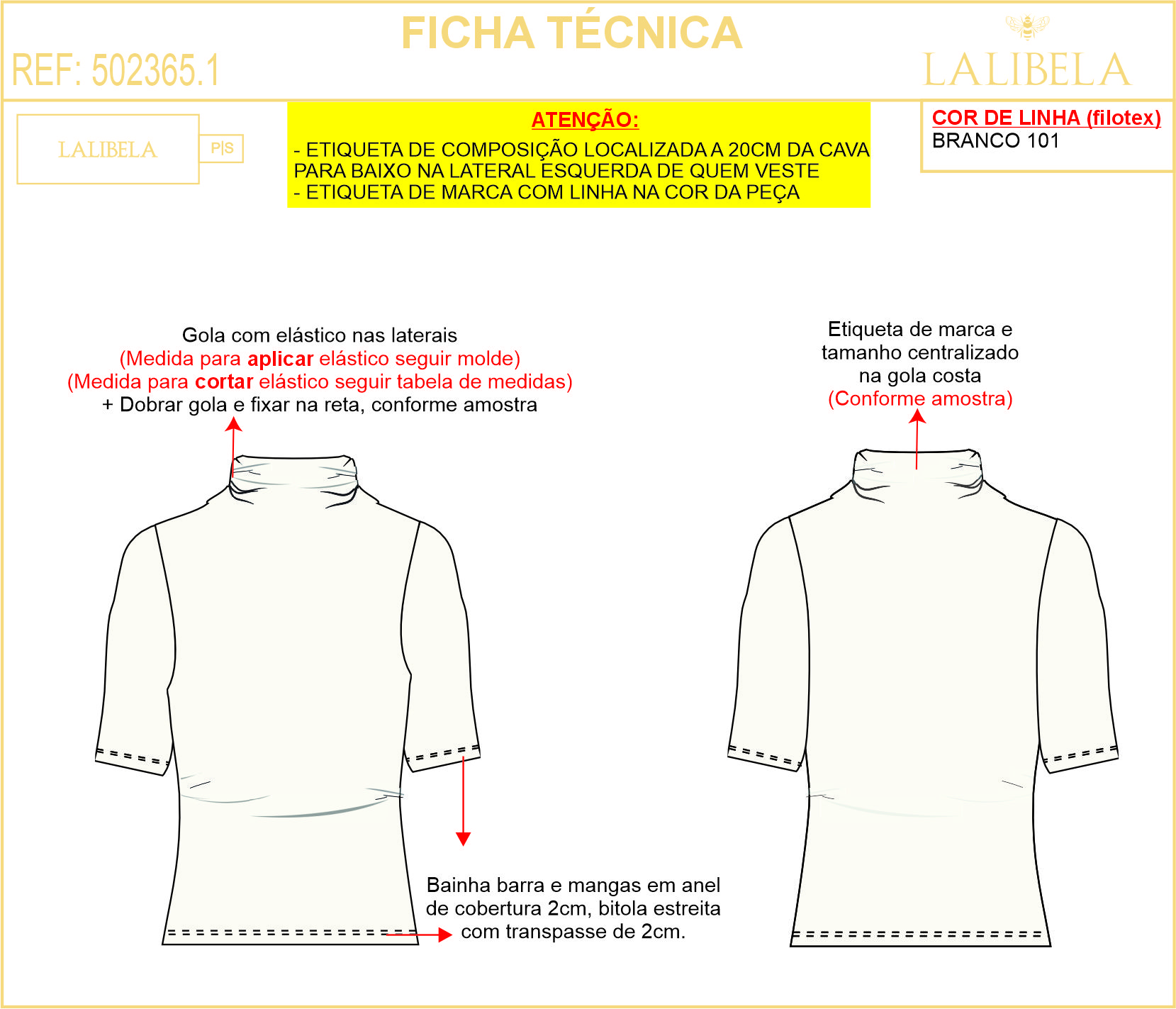 FICHA TÉCNICA

REF: 502365.1

LALIBELA

LALIBELA

P|S

ATENÇÃO:

- ETIQUETA DE COMPOSIÇÃO LOCALIZADA A 20CM DA CAVA PARA BAIXO NA LATERAL ESQUERDA DE QUEM VESTE
- ETIQUETA DE MARCA COM LINHA NA COR DA PEÇA

COR DE LINHA (filotex)
BRANCO 101

Gola com elástico nas laterais
(Medida para aplicar elástico seguir molde)
(Medida para cortar elástico seguir tabela de medidas)
+ Dobrar gola e fixar na reta, conforme amostra

Etiqueta de marca e tamanho centralizado na gola costa
(Conforme amostra)

Bainha barra e mangas em anel de cobertura 2cm, bitola estreita com transpasse de 2cm.